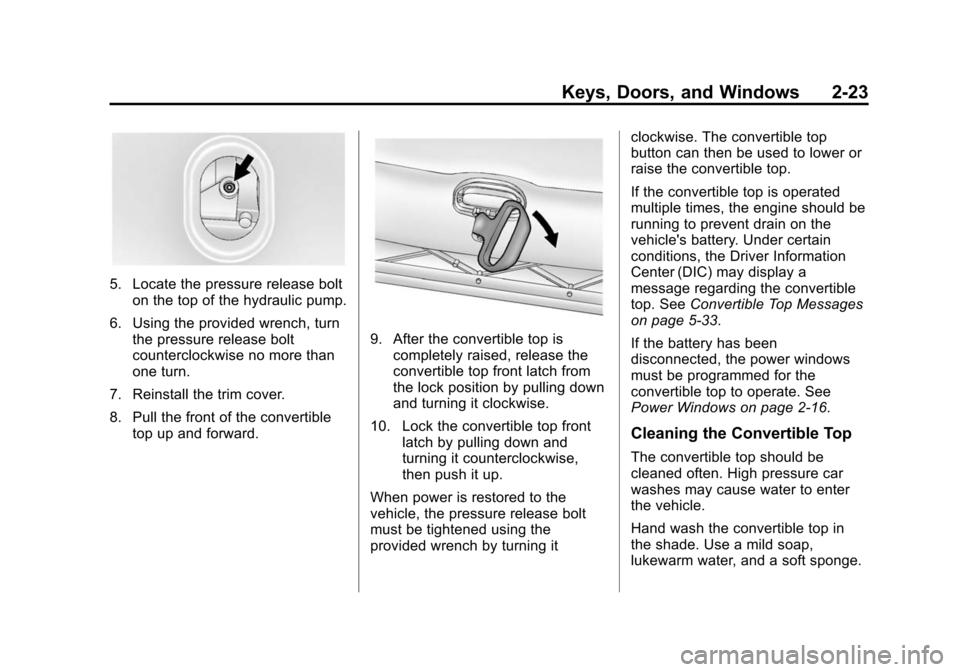 Keys, Doors, and Windows 2-23

5. Locate the pressure release bolt on the top of the hydraulic pump.

6. Using the provided wrench, turn the pressure release bolt counterclockwise no more than one turn.

7. Reinstall the trim cover.

8. Pull the front of the convertible top up and forward.

9. After the convertible top is completely raised, release the convertible top front latch from the lock position by pulling down and turning it clockwise.

10. Lock the convertible top front latch by pulling down and turning it counterclockwise, then push it up.

When power is restored to the vehicle, the pressure release bolt must be tightened using the provided wrench by turning it clockwise. The convertible top button can then be used to lower or raise the convertible top.

If the convertible top is operated multiple times, the engine should be running to prevent drain on the vehicle's battery. Under certain conditions, the Driver Information Center (DIC) may display a message regarding the convertible top. See Convertible Top Messages on page 5-33.

If the battery has been disconnected, the power windows must be programmed for the convertible top to operate. See Power Windows on page 2-16.

Cleaning the Convertible Top

The convertible top should be cleaned often. High pressure car washes may cause water to enter the vehicle.

Hand wash the convertible top in the shade. Use a mild soap, lukewarm water, and a soft sponge.

carmanualsonline.info